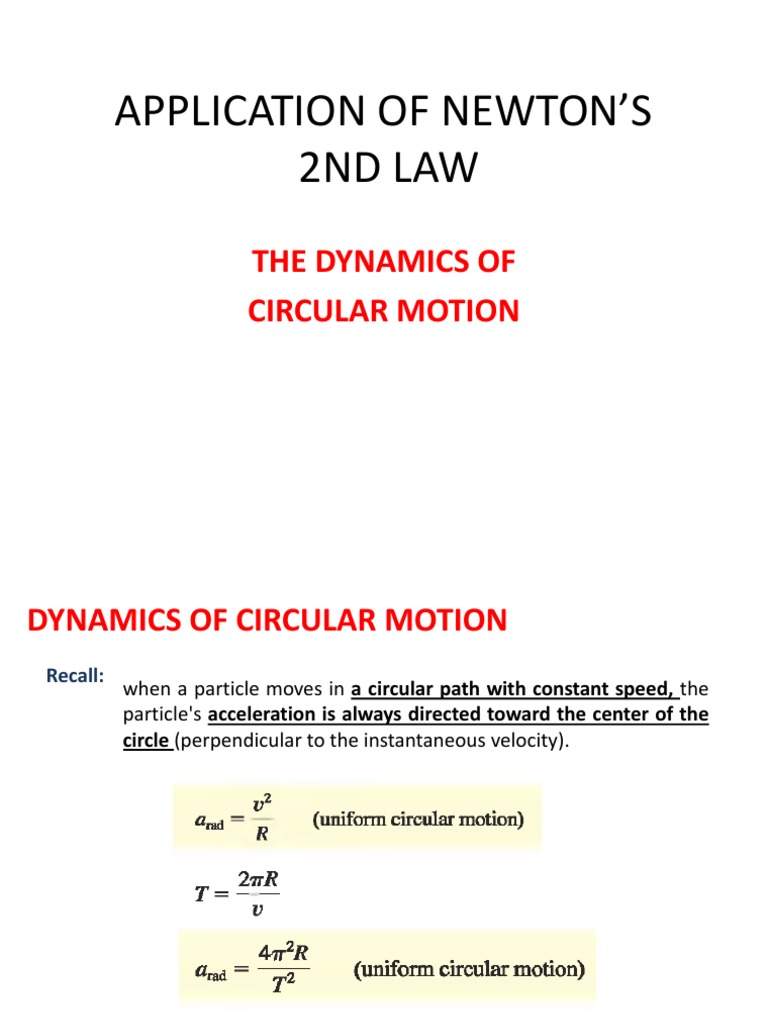 APPLICATION OF NEWTON'S 2ND LAW

THE DYNAMICS OF CIRCULAR MOTION

DYNAMICS OF CIRCULAR MOTION

Recall:

when a particle moves in a circular path with constant speed, the particle's acceleration is always directed toward the center of the circle (perpendicular to the instantaneous velocity).

$a_{rad} = \frac{v^2}{R}$ (uniform circular motion)

$T = \frac{2\pi R}{v}$

$a_{rad} = \frac{4\pi^2 R}{T^2}$ (uniform circular motion)